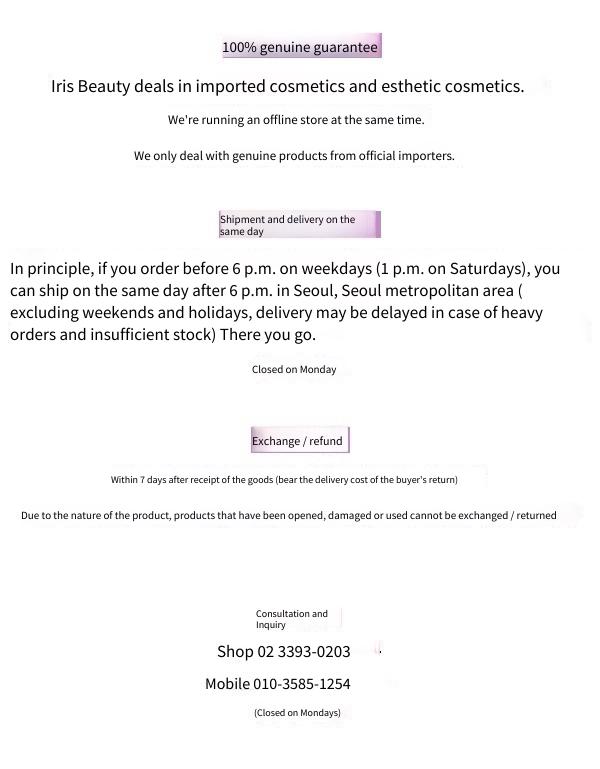 100% genuine guarantee

Iris Beauty deals in imported cosmetics and esthetic cosmetics.

We're running an offline store at the same time.

We only deal with genuine products from official importers.

Shipment and delivery on the same day

In principle, if you order before 6 p.m. on weekdays (1 p.m. on Saturdays), you can ship on the same day after 6 p.m. in Seoul, Seoul metropolitan area ( excluding weekends and holidays, delivery may be delayed in case of heavy orders and insufficient stock) There you go.

Closed on Monday

Exchange / refund

Within 7 days after receipt of the goods (bear the delivery cost of the buyer's return)

Due to the nature of the product, products that have been opened, damaged or used cannot be exchanged / returned

Consultation and Inquiry

Shop 02 3393-0203

Mobile 010-3585-1254

(Closed on Mondays)